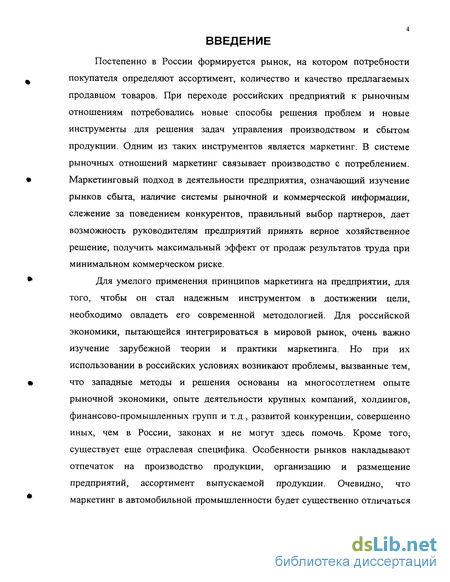 4

ВВЕДЕНИЕ

Постепенно в России формируется рынок, на котором потребности покупателя определяют ассортимент, количество и качество предлагаемых продавцом товаров. При переходе российских предприятий к рыночным отношениям потребовались новые способы решения проблем и новые инструменты для решения задач управления производством и сбытом продукции. Одним из таких инструментов является маркетинг. В системе рыночных отношений маркетинг связывает производство с потреблением. Маркетинговый подход в деятельности предприятия, означающий изучение рынков сбыта, наличие системы рыночной и коммерческой информации, слежение за поведением конкурентов, правильный выбор партнеров, дает возможность руководителям предприятий принять верное хозяйственное решение, получить максимальный эффект от продаж результатов труда при минимальном коммерческом риске.

Для умелого применения принципов маркетинга на предприятии, для того, чтобы он стал надежным инструментом в достижении цели, необходимо овладеть его современной методологией. Для российской экономики, пытающейся интегрироваться в мировой рынок, очень важно изучение зарубежной теории и практики маркетинга. Но при их использовании в российских условиях возникают проблемы, вызванные тем, что западные методы и решения основаны на многосотлетнем опыте рыночной экономики, опыте деятельности крупных компаний, холдингов, финансово-промышленных групп и т.д., развитой конкуренции, совершенно иных, чем в России, законах и не могут здесь помочь. Кроме того, существует еще отраслевая специфика. Особенности рынков накладывают отпечаток на производство продукции, организацию и размещение предприятий, ассортимент выпускаемой продукции. Очевидно, что маркетинг в автомобильной промышленности будет существенно отличаться

dsLib.net
библиотека диссертаций